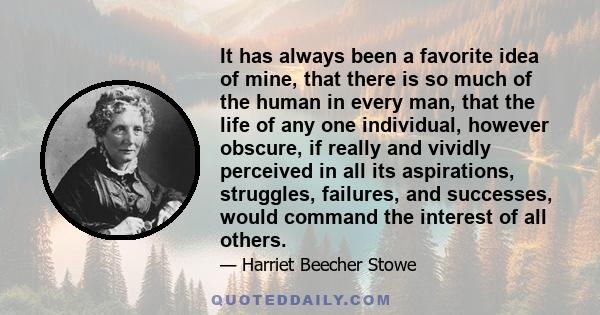 It has always been a favorite idea of mine, that there is so much of the human in every man, that the life of any one individual, however obscure, if really and vividly perceived in all its aspirations, struggles, failures, and successes, would command the interest of all others.

— Harriet Beecher Stowe

QUOTEDDAILY.COM